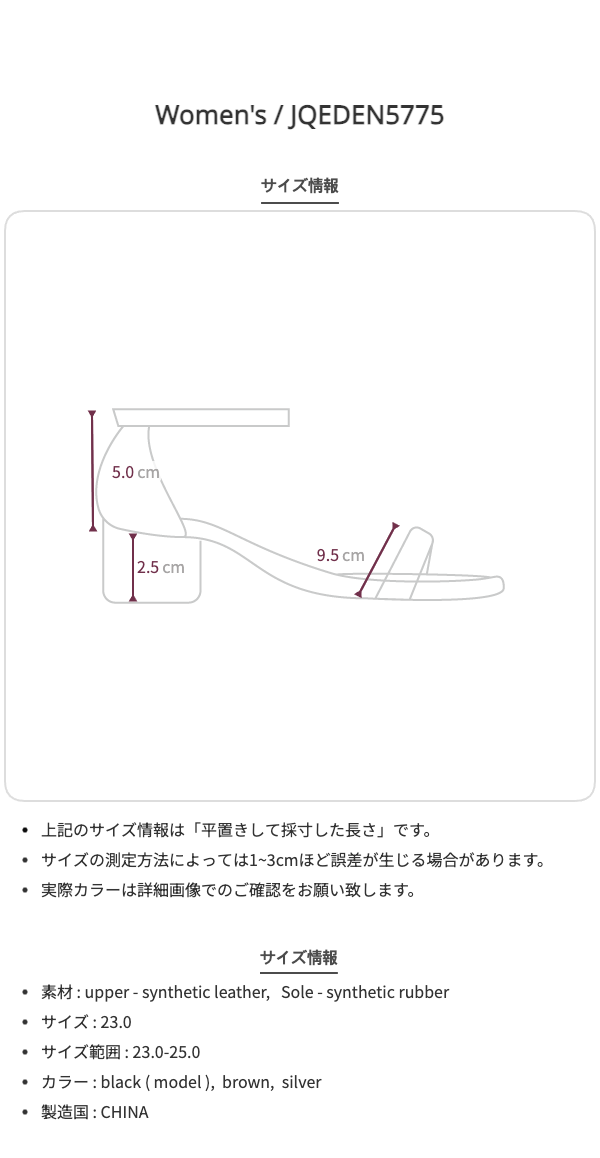 Women's / JQEDEN5775

サイズ情報

5.0 cm

2.5 cm

9.5 cm

• 上記のサイズ情報は「平置きして採寸した長さ」です。
• サイズの測定方法によっては1~3cmほど誤差が生じる場合があります。
• 実際カラーは詳細画像でのご確認をお願い致します。

サイズ情報

• 素材 : upper - synthetic leather, Sole - synthetic rubber
• サイズ : 23.0
• サイズ範囲 : 23.0-25.0
• カラー : black ( model ), brown, silver
• 製造国 : CHINA